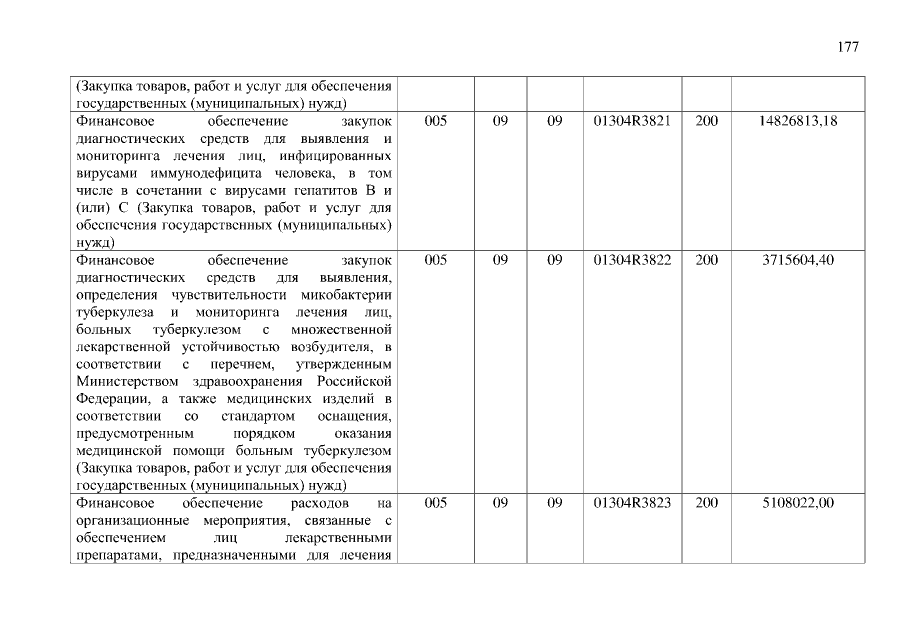 177

| (Закупка товаров, работ и услуг для обеспечения государственных (муниципальных) нужд) | | | | | | |
|---|---|---|---|---|---|---|
| Финансовое обеспечение закупок диагностических средств для выявления и мониторинга лечения лиц, инфицированных вирусами иммунодефицита человека, в том числе в сочетании с вирусами гепатитов В и (или) С (Закупка товаров, работ и услуг для обеспечения государственных (муниципальных) нужд) | 005 | 09 | 09 | 01304R3821 | 200 | 14826813,18 |
| Финансовое обеспечение закупок диагностических средств для выявления, определения чувствительности микобактерии туберкулеза и мониторинга лечения лиц, больных туберкулезом с множественной лекарственной устойчивостью возбудителя, в соответствии с перечнем, утвержденным Министерством здравоохранения Российской Федерации, а также медицинских изделий в соответствии со стандартом оснащения, предусмотренным порядком оказания медицинской помощи больным туберкулезом (Закупка товаров, работ и услуг для обеспечения государственных (муниципальных) нужд) | 005 | 09 | 09 | 01304R3822 | 200 | 3715604,40 |
| Финансовое обеспечение расходов на организационные мероприятия, связанные с обеспечением лиц лекарственными препаратами, предназначенными для лечения | 005 | 09 | 09 | 01304R3823 | 200 | 5108022,00 |